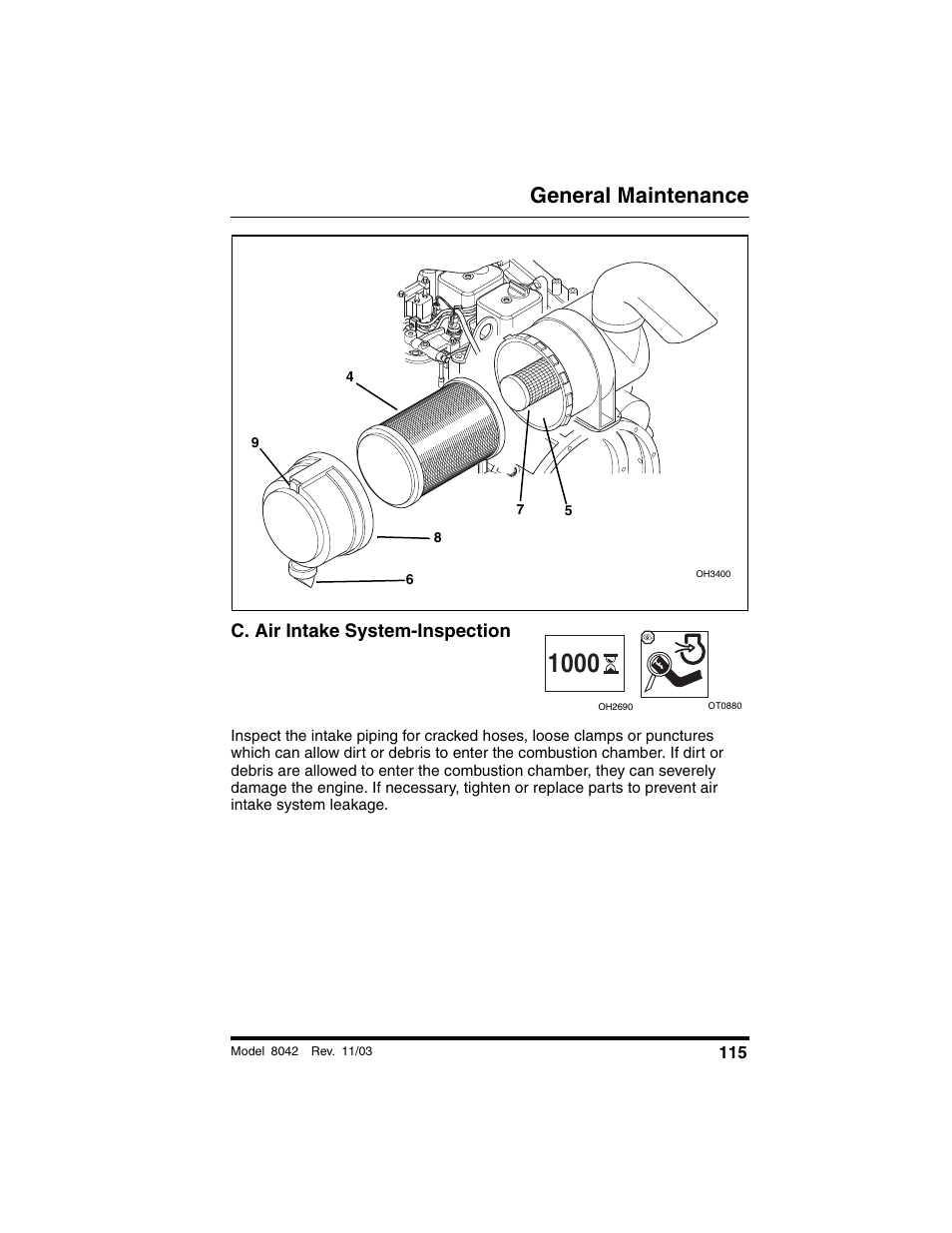 General Maintenance

4

9

7

5

8

6

OH3400

C. Air Intake System-Inspection

1000

OH2690

OT0880

Inspect the intake piping for cracked hoses, loose clamps or punctures which can allow dirt or debris to enter the combustion chamber. If dirt or debris are allowed to enter the combustion chamber, they can severely damage the engine. If necessary, tighten or replace parts to prevent air intake system leakage.

Model 8042 Rev. 11/03

115